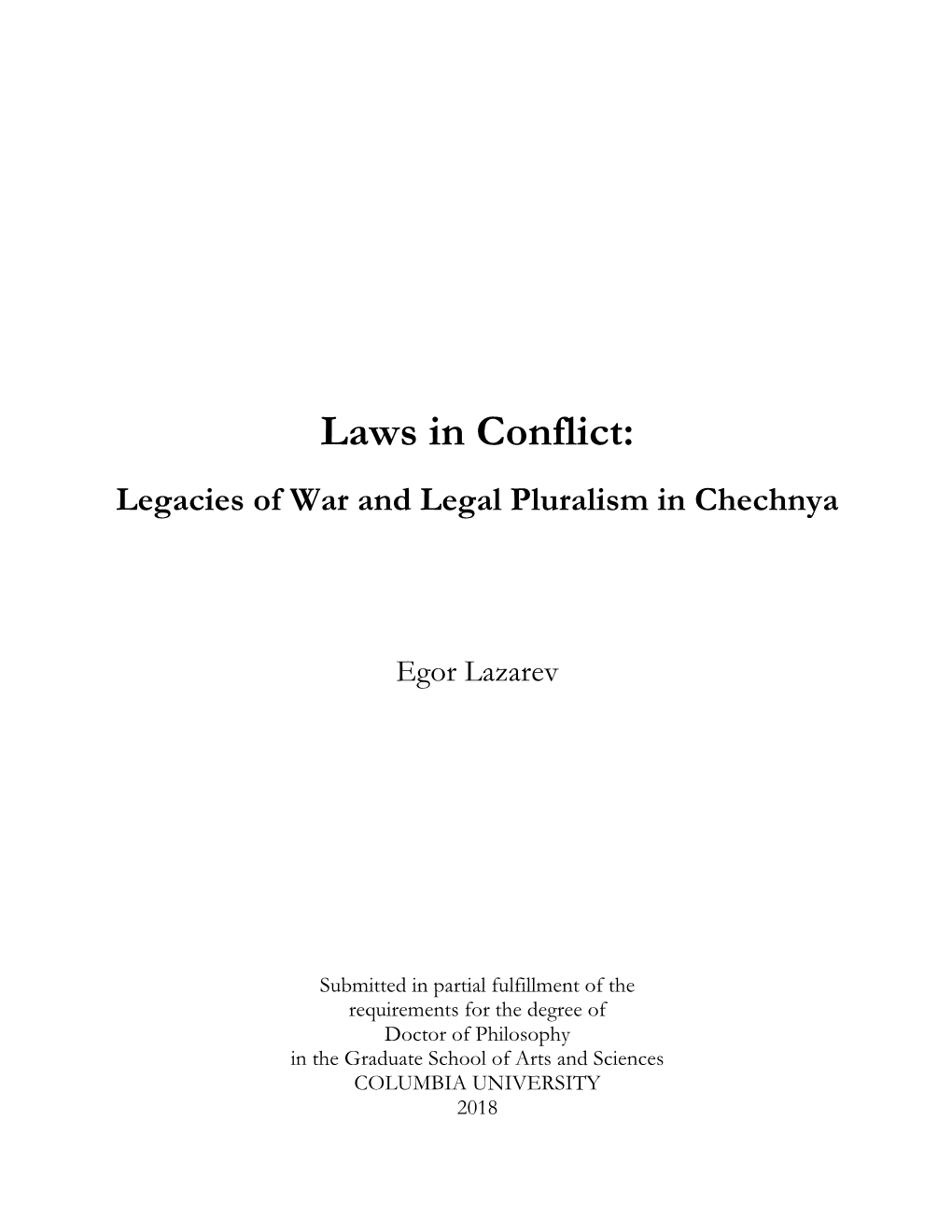 Laws in Conflict:

Legacies of War and Legal Pluralism in Chechnya

Egor Lazarev

Submitted in partial fulfillment of the requirements for the degree of Doctor of Philosophy in the Graduate School of Arts and Sciences COLUMBIA UNIVERSITY 2018